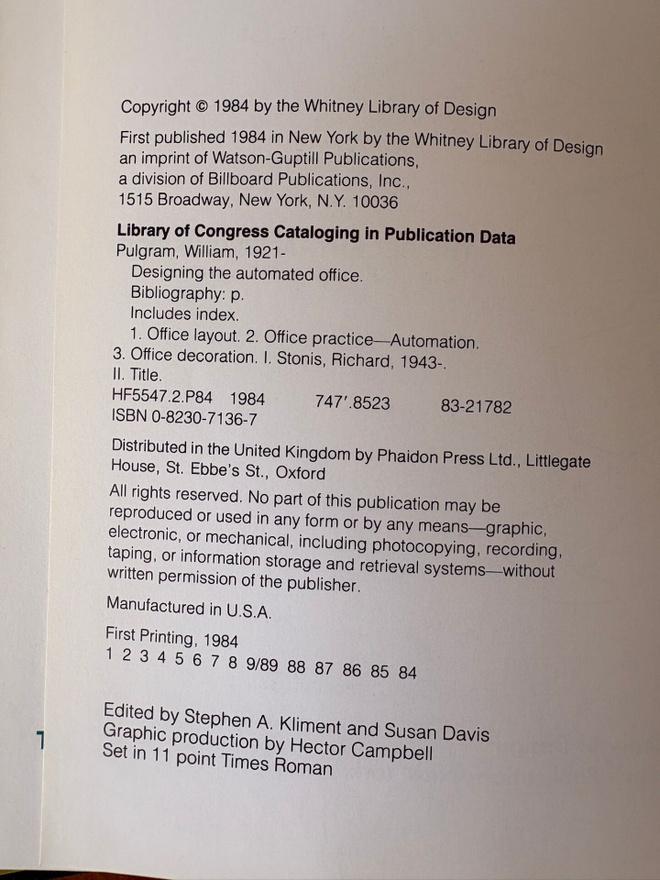 Copyright © 1984 by the Whitney Library of Design

First published 1984 in New York by the Whitney Library of Design
an imprint of Watson-Guptill Publications,
a division of Billboard Publications, Inc.,
1515 Broadway, New York, N.Y. 10036

Library of Congress Cataloging in Publication Data
Pulgram, William, 1921-
Designing the automated office.
Bibliography: p.
Includes index.
1. Office layout. 2. Office practice—Automation.
3. Office decoration. I. Stonis, Richard, 1943-.
II. Title.
HF5547.2.P84 1984 747'.8523 83-21782
ISBN 0-8230-7136-7

Distributed in the United Kingdom by Phaidon Press Ltd., Littlegate House, St. Ebbe's St., Oxford

All rights reserved. No part of this publication may be reproduced or used in any form or by any means—graphic, electronic, or mechanical, including photocopying, recording, taping, or information storage and retrieval systems—without written permission of the publisher.

Manufactured in U.S.A.

First Printing, 1984
1 2 3 4 5 6 7 8 9/89 88 87 86 85 84

Edited by Stephen A. Kliment and Susan Davis
Graphic production by Hector Campbell
Set in 11 point Times Roman